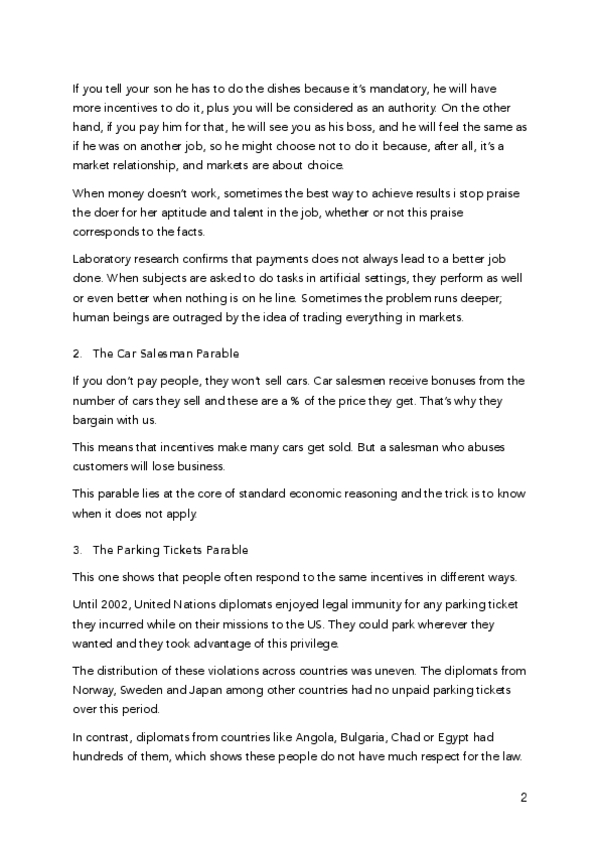 If you tell your son he has to do the dishes because it's mandatory, he will have more incentives to do it, plus you will be considered as an authority. On the other hand, if you pay him for that, he will see you as his boss, and he will feel the same as if he was on another job, so he might choose not to do it because, after all, it's a market relationship, and markets are about choice.

When money doesn't work, sometimes the best way to achieve results i stop praise the doer for her aptitude and talent in the job, whether or not this praise corresponds to the facts.

Laboratory research confirms that payments does not always lead to a better job done. When subjects are asked to do tasks in artificial settings, they perform as well or even better when nothing is on he line. Sometimes the problem runs deeper; human beings are outraged by the idea of trading everything in markets.

2. The Car Salesman Parable

If you don't pay people, they won't sell cars. Car salesmen receive bonuses from the number of cars they sell and these are a % of the price they get. That's why they bargain with us.

This means that incentives make many cars get sold. But a salesman who abuses customers will lose business.

This parable lies at the core of standard economic reasoning and the trick is to know when it does not apply.

3. The Parking Tickets Parable

This one shows that people often respond to the same incentives in different ways.

Until 2002, United Nations diplomats enjoyed legal immunity for any parking ticket they incurred while on their missions to the US. They could park wherever they wanted and they took advantage of this privilege.

The distribution of these violations across countries was uneven. The diplomats from Norway, Sweden and Japan among other countries had no unpaid parking tickets over this period.

In contrast, diplomats from countries like Angola, Bulgaria, Chad or Egypt had hundreds of them, which shows these people do not have much respect for the law.

2